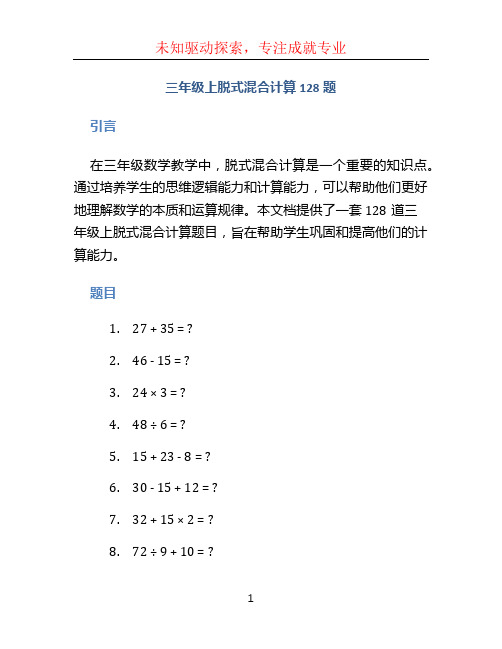 未知驱动探索，专注成就专业

三年级上脱式混合计算 128 题

引言

在三年级数学教学中，脱式混合计算是一个重要的知识点。通过培养学生的思维逻辑能力和计算能力，可以帮助他们更好地理解数学的本质和运算规律。本文档提供了一套 128 道三年级上脱式混合计算题目，旨在帮助学生巩固和提高他们的计算能力。

题目

1. $27 + 35 = ?$

2. $46 - 15 = ?$

3. $24 \times 3 = ?$

4. $48 \div 6 = ?$

5. $15 + 23 - 8 = ?$

6. $30 - 15 + 12 = ?$

7. $32 + 15 \times 2 = ?$

8. $72 \div 9 + 10 = ?$

1